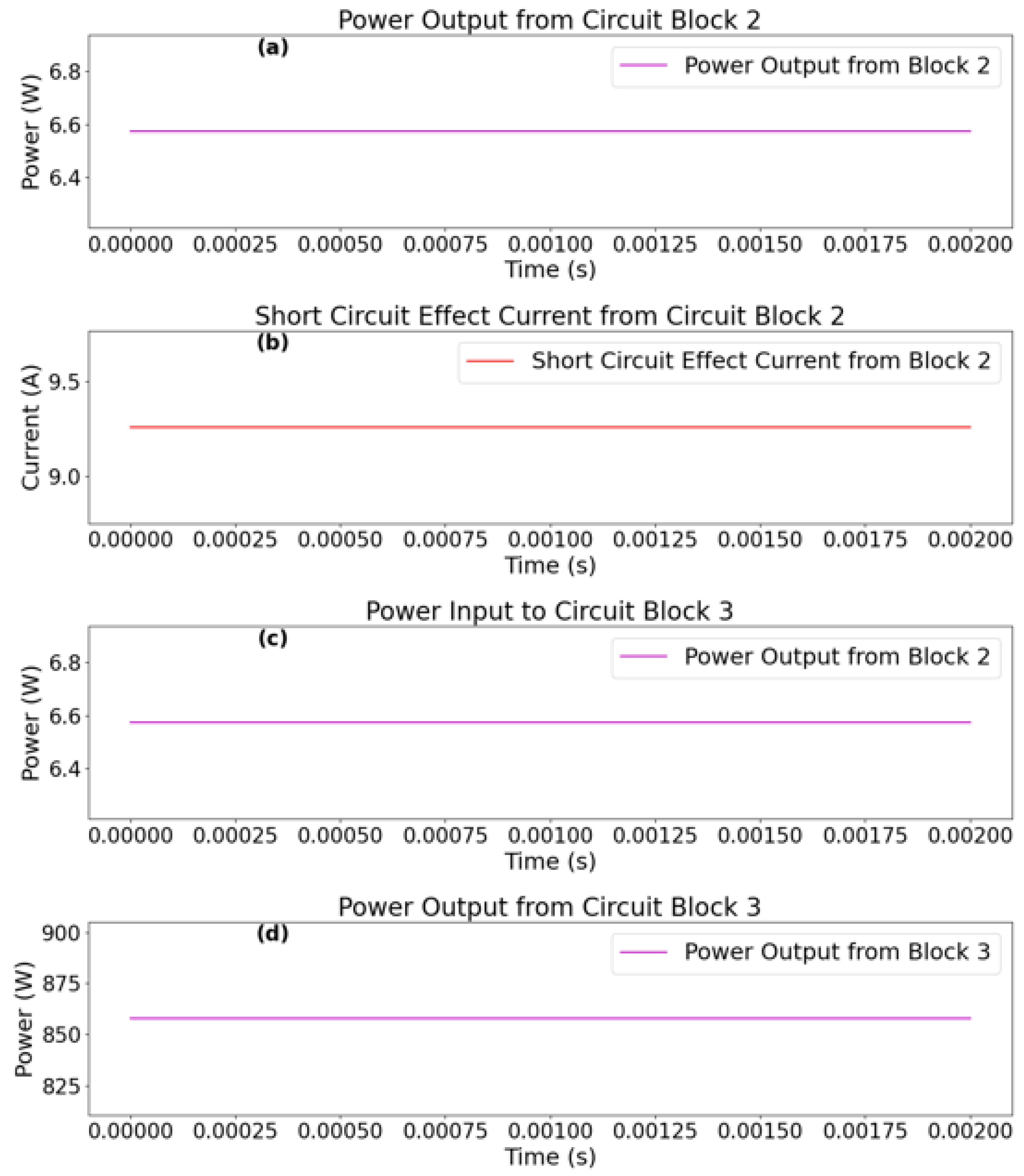 Power Output from Circuit Block 2

(a)

Power Output from Block 2

Power (W)

6.8
6.6
6.4

0.00000 0.00025 0.00050 0.00075 0.00100 0.00125 0.00150 0.00175 0.00200

Time (s)

Short Circuit Effect Current from Circuit Block 2

(b)

Short Circuit Effect Current from Block 2

Current (A)

9.5
9.0

0.00000 0.00025 0.00050 0.00075 0.00100 0.00125 0.00150 0.00175 0.00200

Time (s)

Power Input to Circuit Block 3

(c)

Power Output from Block 2

Power (W)

6.8
6.6
6.4

0.00000 0.00025 0.00050 0.00075 0.00100 0.00125 0.00150 0.00175 0.00200

Time (s)

Power Output from Circuit Block 3

(d)

Power Output from Block 3

Power (W)

900
875
850
825

0.00000 0.00025 0.00050 0.00075 0.00100 0.00125 0.00150 0.00175 0.00200

Time (s)